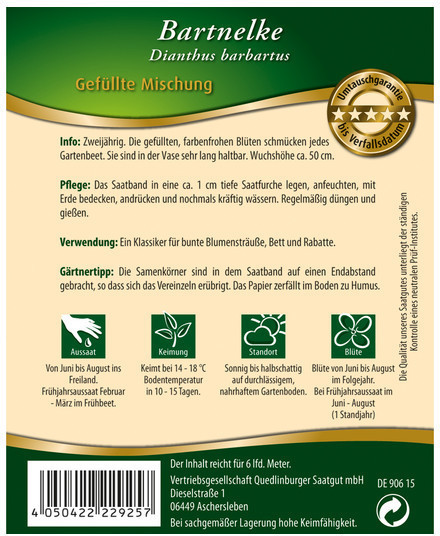 Bartnelke
Dianthus barbartus

Gefüllte Mischung

Umtauschgarantie
★★★★★
bis Verfallsdatum

Info: Zweijährig. Die gefüllten, farbenfrohen Blüten schmücken jedes Gartenbeet. Sie sind in der Vase sehr lang haltbar. Wuchshöhe ca. 50 cm.

Pflege: Das Saatband in eine ca. 1 cm tiefe Saatfurche legen, anfeuchten, mit Erde bedecken, andrücken und nochmals kräftig wässern. Regelmäßig düngen und gießen.

Verwendung: Ein Klassiker für bunte Blumensträuße, Bett und Rabatte.

Gärtnertipp: Die Samenkörner sind in dem Saatband auf einen Endabstand gebracht, so dass sich das Vereinzeln erübrigt. Das Papier zerfällt im Boden zu Humus.

Aussaat
Von Juni bis August ins Freiland. Frühjahrsaussaat Februar - März im Frühbeet.

Keimung
Keimt bei 14 - 18 °C Bodentemperatur in 10 - 15 Tagen.

Standort
Sonnig bis halbschattig auf durchlässigem, nahrhaftem Gartenboden.

Blüte
Blüte von Juni bis August im Folgejahr. Bei Frühjahrsaussaat im Juni - August (1 Standjahr)

Die Qualität unseres Saatgutes unterliegt der ständigen Kontrolle eines neutralen Prüf-Institutes.

4 050422 229257

Der Inhalt reicht für 6 lfd. Meter.
Vertriebsgesellschaft Quedlinburger Saatgut mbH
Dieselstraße 1
06449 Aschersleben
Bei sachgemäßer Lagerung hohe Keimfähigkeit.

DE 906 15